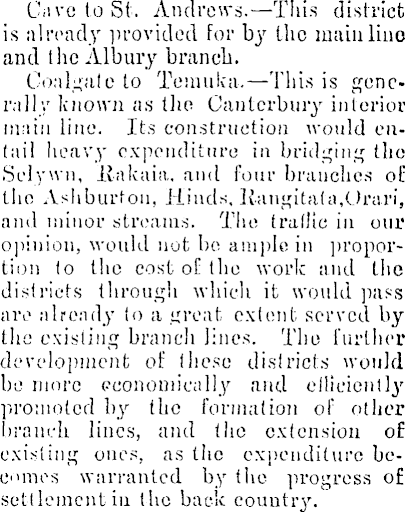 Cave to St. Andrews.—This district is already provided for by the main line and the Albury branch.

Coalgate to Temuka.—This is generally known as the Canterbury interior main line. Its construction would entail heavy expenditure in bridging the Selywn, Rakaia, and four branches of the Ashburton, Hinds, Rangitata,Orari, and minor streams. The traffic in our opinion, would not be ample in proportion to the cost of the work and the districts through which it would pass are already to a great extent served by the existing branch lines. The further development of these districts would be more economically and efficiently promoted by the formation of other branch lines, and the extension of existing ones, as the expenditure becomes warranted by the progress of settlement in the back country.